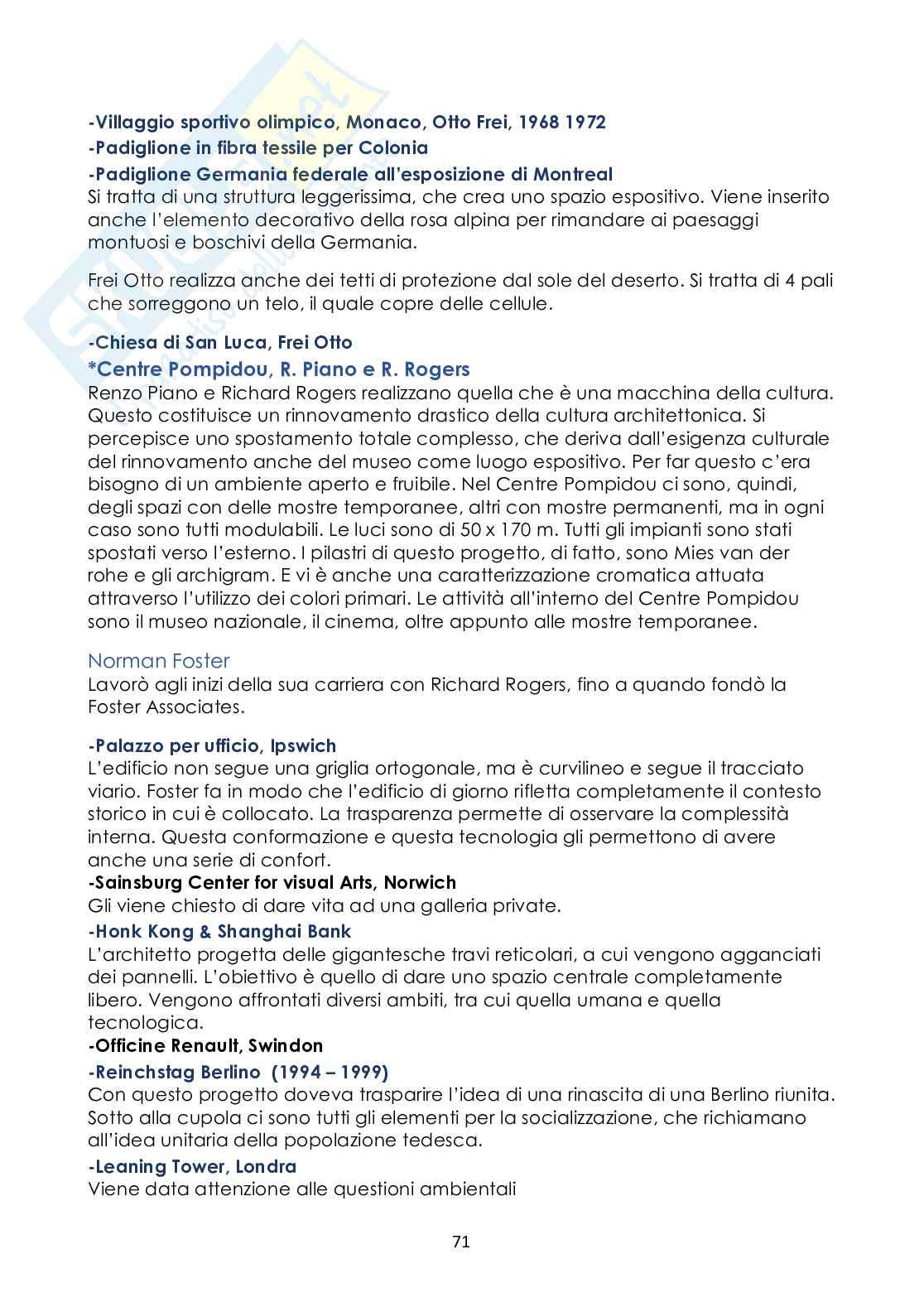 -Villaggio sportivo olimpico, Monaco, Otto Frei, 1968 1972
-Padiglione in fibra tessile per Colonia
-Padiglione Germania federale all'esposizione di Montreal
Si tratta di una struttura leggerissima, che crea uno spazio espositivo. Viene inserito anche l'elemento decorativo della rosa alpina per rimandare ai paesaggi montuosi e boschivi della Germania.

Frei Otto realizza anche dei tetti di protezione dal sole del deserto. Si tratta di 4 pali che sorreggono un telo, il quale copre delle cellule.

-Chiesa di San Luca, Frei Otto
*Centre Pompidou, R. Piano e R. Rogers
Renzo Piano e Richard Rogers realizzano quella che è una macchina della cultura. Questo costituisce un rinnovamento drastico della cultura architettonica. Si percepisce uno spostamento totale complesso, che deriva dall'esigenza culturale del rinnovamento anche del museo come luogo espositivo. Per far questo c'era bisogno di un ambiente aperto e fruibile. Nel Centre Pompidou ci sono, quindi, degli spazi con delle mostre temporanee, altri con mostre permanenti, ma in ogni caso sono tutti modulabili. Le luci sono di 50 x 170 m. Tutti gli impianti sono stati spostati verso l'esterno. I pilastri di questo progetto, di fatto, sono Mies van der rohe e gli archigram. E vi è anche una caratterizzazione cromatica attuata attraverso l'utilizzo dei colori primari. Le attività all'interno del Centre Pompidou sono il museo nazionale, il cinema, oltre appunto alle mostre temporanee.

Norman Foster
Lavorò agli inizi della sua carriera con Richard Rogers, fino a quando fondò la Foster Associates.

-Palazzo per ufficio, Ipswich
L'edificio non segue una griglia ortogonale, ma è curvilineo e segue il tracciato viario. Foster fa in modo che l'edificio di giorno rifletta completamente il contesto storico in cui è collocato. La trasparenza permette di osservare la complessità interna. Questa conformazione e questa tecnologia gli permettono di avere anche una serie di confort.
-Sainsburg Center for visual Arts, Norwich
Gli viene chiesto di dare vita ad una galleria private.
-Honk Kong & Shanghai Bank
L'architetto progetta delle gigantesche travi reticolari, a cui vengono agganciati dei pannelli. L'obiettivo è quello di dare uno spazio centrale completamente libero. Vengono affrontati diversi ambiti, tra cui quella umana e quella tecnologica.
-Officine Renault, Swindon
-Reinchstag Berlino (1994 – 1999)
Con questo progetto doveva trasparire l'idea di una rinascita di una Berlino riunita. Sotto alla cupola ci sono tutti gli elementi per la socializzazione, che richiamano all'idea unitaria della popolazione tedesca.
-Leaning Tower, Londra
Viene data attenzione alle questioni ambientali

71